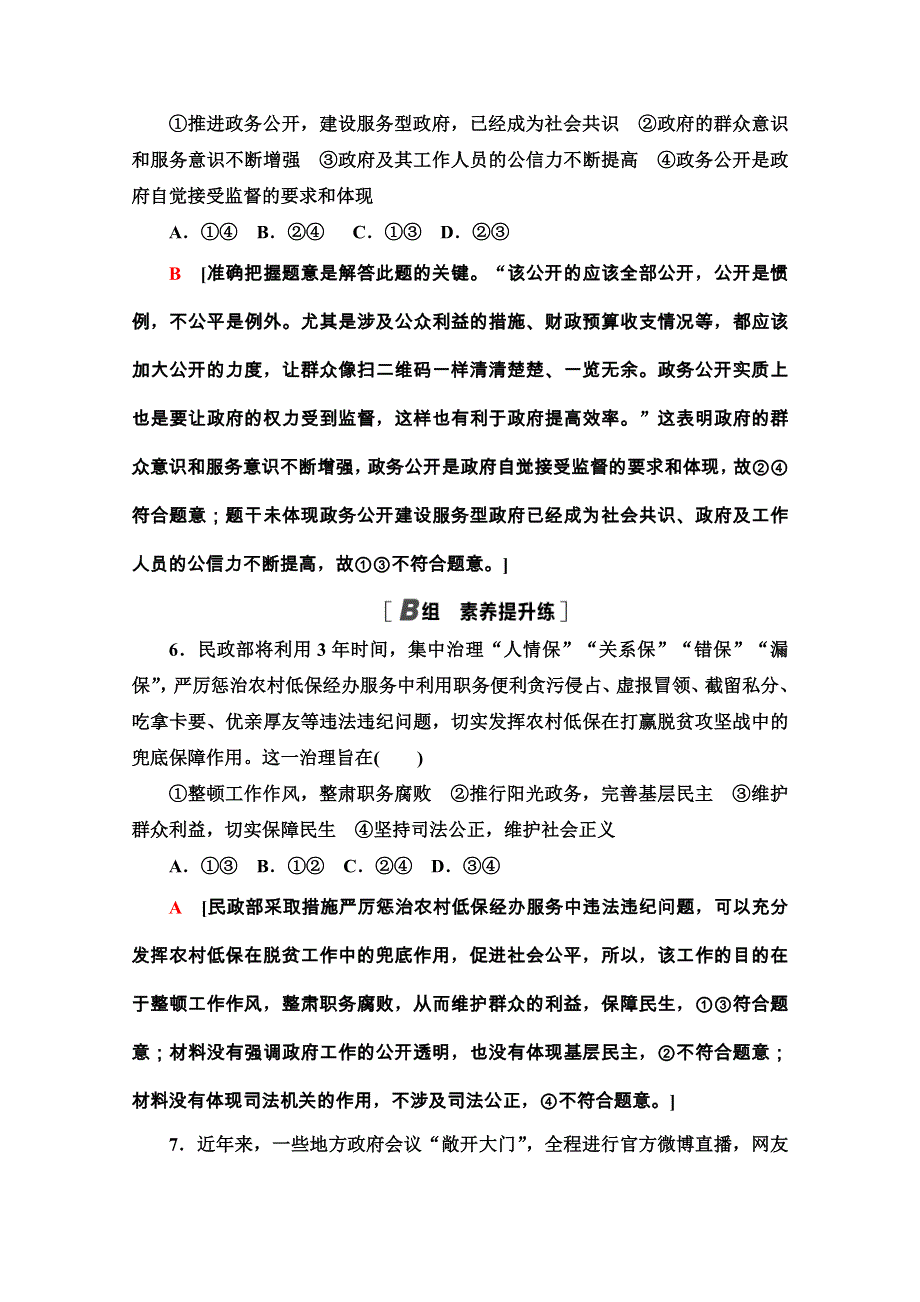 ①推进政务公开，建设服务型政府，已经成为社会共识　②政府的群众意识和服务意识不断增强　③政府及其工作人员的公信力不断提高　④政务公开是政府自觉接受监督的要求和体现

A．①④　B．②④　C．①③　D．②③

B　[准确把握题意是解答此题的关键。“该公开的应该全部公开，公开是惯例，不公平是例外。尤其是涉及公众利益的措施、财政预算收支情况等，都应该加大公开的力度，让群众像扫二维码一样清清楚楚、一览无余。政务公开实质上也是要让政府的权力受到监督，这样也有利于政府提高效率。”这表明政府的群众意识和服务意识不断增强，政务公开是政府自觉接受监督的要求和体现，故②④符合题意；题干未体现政务公开建设服务型政府已经成为社会共识、政府及工作人员的公信力不断提高，故①③不符合题意。]

[B组　素养提升练]

6．民政部将利用3年时间，集中治理“人情保”“关系保”“错保”“漏保”，严厉惩治农村低保经办服务中利用职务便利贪污侵占、虚报冒领、截留私分、吃拿卡要、优亲厚友等违法违纪问题，切实发挥农村低保在打赢脱贫攻坚战中的兜底保障作用。这一治理旨在(　　)

①整顿工作作风，整肃职务腐败　②推行阳光政务，完善基层民主　③维护群众利益，切实保障民生　④坚持司法公正，维护社会正义

A．①③　B．①②　C．②④　D．③④

A　[民政部采取措施严厉惩治农村低保经办服务中违法违纪问题，可以充分发挥农村低保在脱贫工作中的兜底作用，促进社会公平，所以，该工作的目的在于整顿工作作风，整肃职务腐败，从而维护群众的利益，保障民生，①③符合题意；材料没有强调政府工作的公开透明，也没有体现基层民主，②不符合题意；材料没有体现司法机关的作用，不涉及司法公正，④不符合题意。]

7．近年来，一些地方政府会议“敞开大门”，全程进行官方微博直播，网友